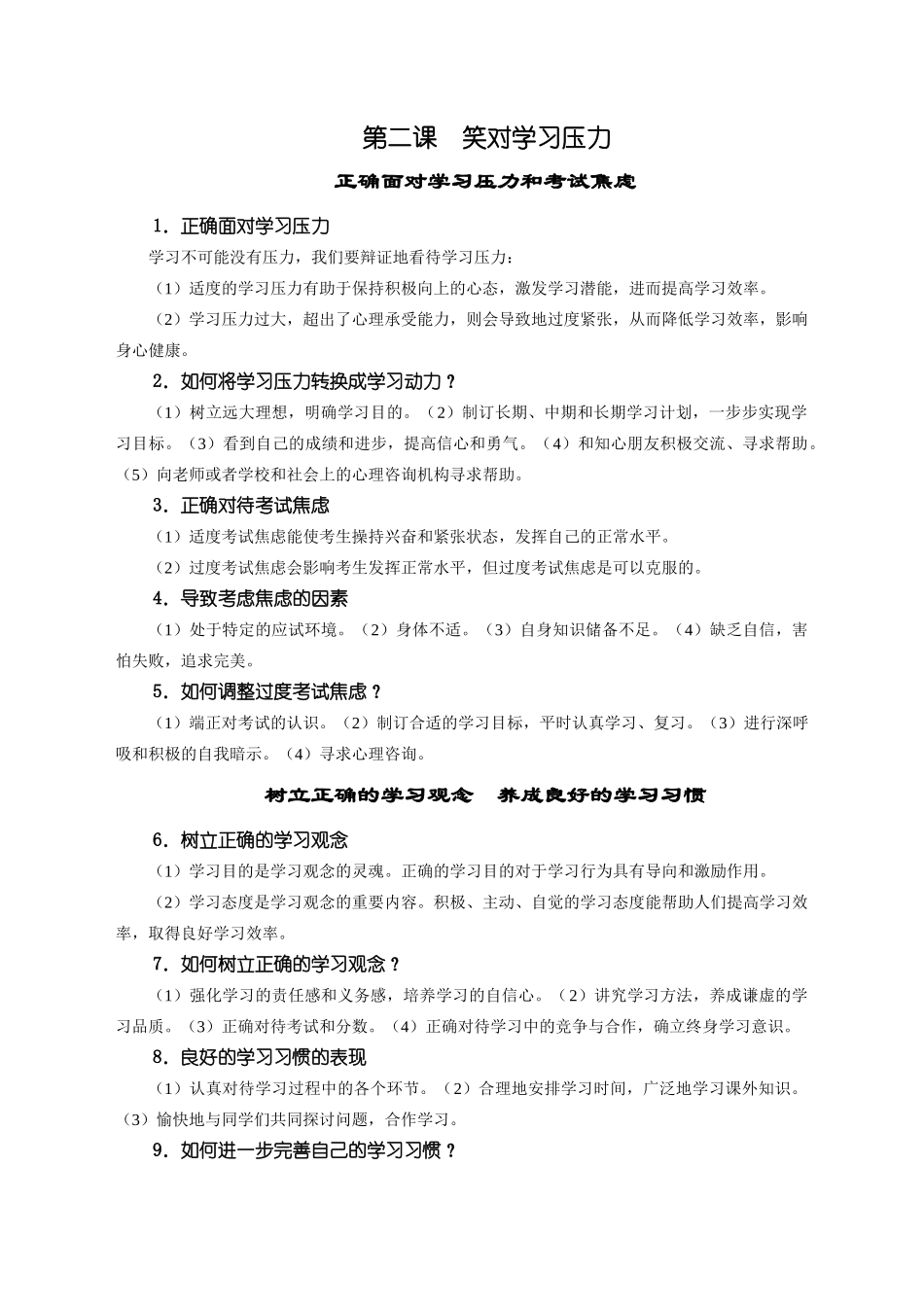 第二课　笑对学习压力

正确面对学习压力和考试焦虑

1．正确面对学习压力

学习不可能没有压力，我们要辩证地看待学习压力：

（1）适度的学习压力有助于保持积极向上的心态，激发学习潜能，进而提高学习效率。

（2）学习压力过大，超出了心理承受能力，则会导致地过度紧张，从而降低学习效率，影响身心健康。

2．如何将学习压力转换成学习动力？

（1）树立远大理想，明确学习目的。（2）制订长期、中期和长期学习计划，一步步实现学习目标。（3）看到自己的成绩和进步，提高信心和勇气。（4）和知心朋友积极交流、寻求帮助。（5）向老师或者学校和社会上的心理咨询机构寻求帮助。

3．正确对待考试焦虑

（1）适度考试焦虑能使考生操持兴奋和紧张状态，发挥自己的正常水平。

（2）过度考试焦虑会影响考生发挥正常水平，但过度考试焦虑是可以克服的。

4．导致考虑焦虑的因素

（1）处于特定的应试环境。（2）身体不适。（3）自身知识储备不足。（4）缺乏自信，害怕失败，追求完美。

5．如何调整过度考试焦虑？

（1）端正对考试的认识。（2）制订合适的学习目标，平时认真学习、复习。（3）进行深呼吸和积极的自我暗示。（4）寻求心理咨询。

树立正确的学习观念　养成良好的学习习惯

6．树立正确的学习观念

（1）学习目的是学习观念的灵魂。正确的学习目的对于学习行为具有导向和激励作用。

（2）学习态度是学习观念的重要内容。积极、主动、自觉的学习态度能帮助人们提高学习效率，取得良好学习效率。

7．如何树立正确的学习观念？

（1）强化学习的责任感和义务感，培养学习的自信心。（2）讲究学习方法，养成谦虚的学习品质。（3）正确对待考试和分数。（4）正确对待学习中的竞争与合作，确立终身学习意识。

8．良好的学习习惯的表现

（1）认真对待学习过程中的各个环节。（2）合理地安排学习时间，广泛地学习课外知识。（3）愉快地与同学们共同探讨问题，合作学习。

9．如何进一步完善自己的学习习惯？